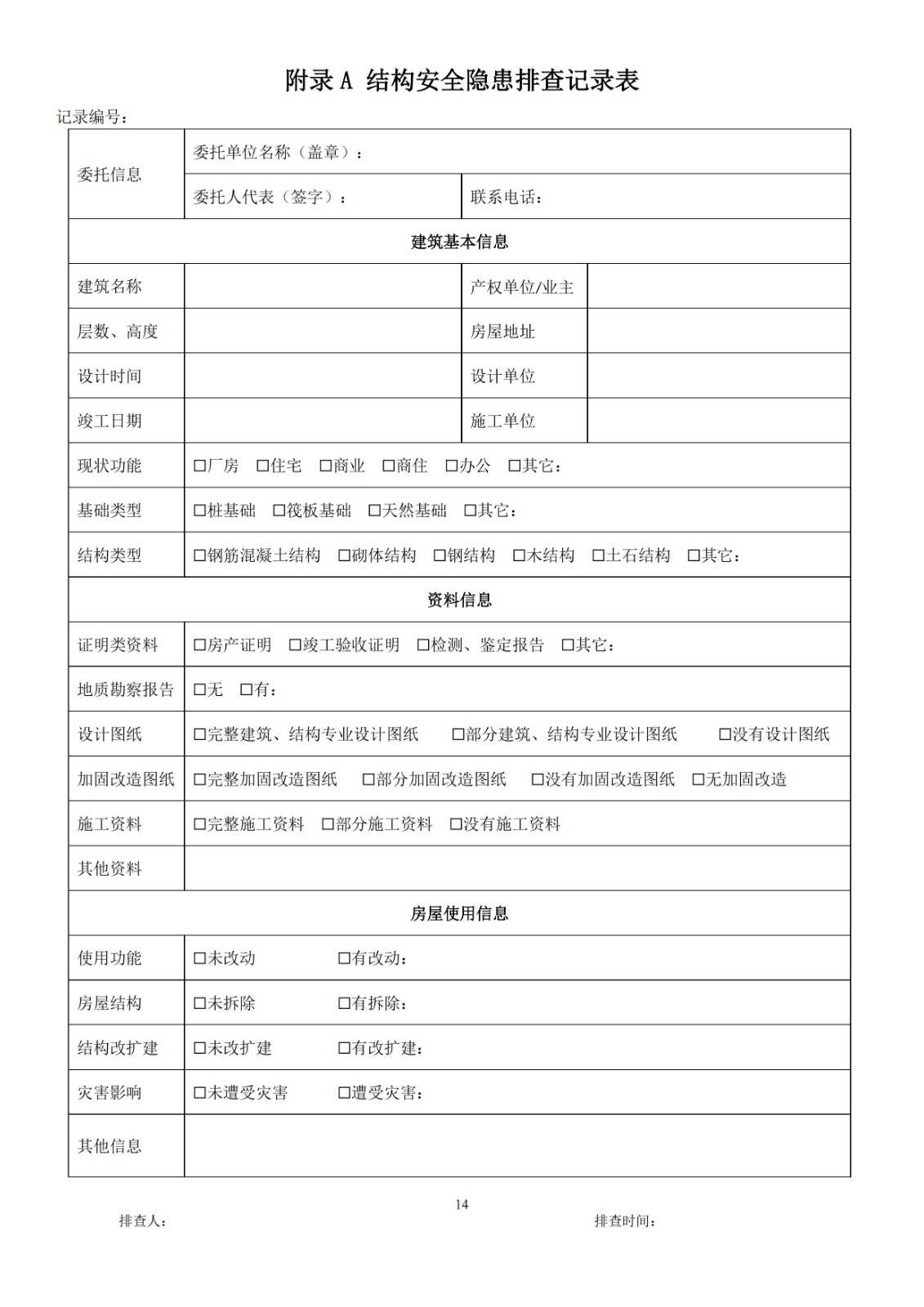 附录 A 结构安全隐患排查记录表

记录编号：

| 委托信息 | 委托单位名称（盖章）： | | |
|---|---|---|---|
| | 委托人代表（签字）： | 联系电话： | |
| 建筑基本信息 | | | |
| 建筑名称 | | 产权单位/业主 | |
| 层数、高度 | | 房屋地址 | |
| 设计时间 | | 设计单位 | |
| 竣工日期 | | 施工单位 | |
| 现状功能 | □厂房 □住宅 □商业 □商住 □办公 □其它： | | |
| 基础类型 | □桩基础 □筏板基础 □天然基础 □其它： | | |
| 结构类型 | □钢筋混凝土结构 □砌体结构 □钢结构 □木结构 □土石结构 □其它： | | |
| 资料信息 | | | |
| 证明类资料 | □房产证明 □竣工验收证明 □检测、鉴定报告 □其它： | | |
| 地质勘察报告 | □无 □有： | | |
| 设计图纸 | □完整建筑、结构专业设计图纸 □部分建筑、结构专业设计图纸 □没有设计图纸 | | |
| 加固改造图纸 | □完整加固改造图纸 □部分加固改造图纸 □没有加固改造图纸 □无加固改造 | | |
| 施工资料 | □完整施工资料 □部分施工资料 □没有施工资料 | | |
| 其他资料 | | | |
| 房屋使用信息 | | | |
| 使用功能 | □未改动 □有改动： | | |
| 房屋结构 | □未拆除 □有拆除： | | |
| 结构改扩建 | □未改扩建 □有改扩建： | | |
| 灾害影响 | □未遭受灾害 □遭受灾害： | | |
| 其他信息 | | | |

14

排查人： 排查时间：